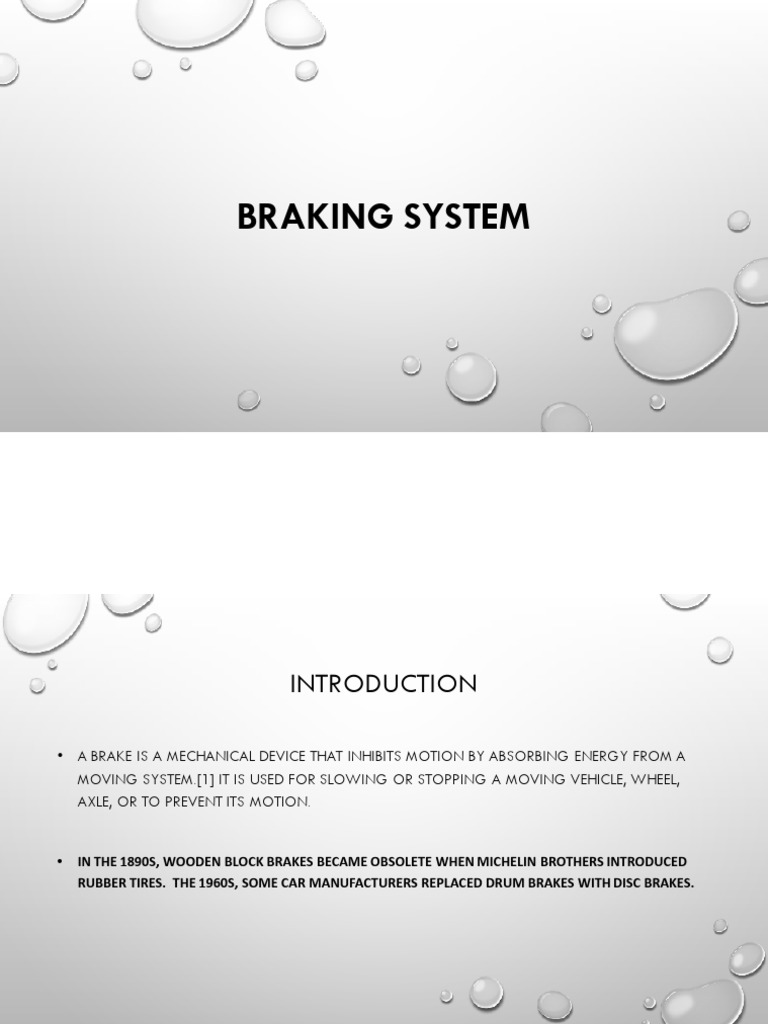 BRAKING SYSTEM

INTRODUCTION

• A BRAKE IS A MECHANICAL DEVICE THAT INHIBITS MOTION BY ABSORBING ENERGY FROM A MOVING SYSTEM.[1] IT IS USED FOR SLOWING OR STOPPING A MOVING VEHICLE, WHEEL, AXLE, OR TO PREVENT ITS MOTION.

• IN THE 1890S, WOODEN BLOCK BRAKES BECAME OBSOLETE WHEN MICHELIN BROTHERS INTRODUCED RUBBER TIRES. THE 1960S, SOME CAR MANUFACTURERS REPLACED DRUM BRAKES WITH DISC BRAKES.